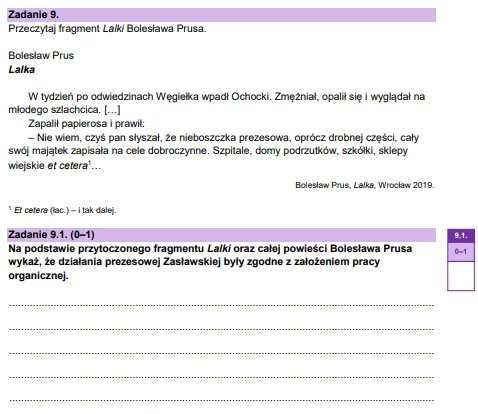 Zadanie 9.
Przeczytaj fragment Lalki Bolesława Prusa.

Bolesław Prus
Lalka

W tydzień po odwiedzinach Węgiełka wpadł Ochocki. Zmężniał, opalił się i wyglądał na młodego szlachcica. […]
Zapalił papierosa i prawił:
– Nie wiem, czyś pan słyszał, że nieboszczka prezesowa, oprócz drobnej części, cały swój majątek zapisała na cele dobroczynne. Szpitale, domy podrzutków, szkółki, sklepy wiejskie et cetera$^1$…

Bolesław Prus, Lalka, Wrocław 2019.

$^1$ Et cetera (łac.) – i tak dalej.

Zadanie 9.1. (0–1)
Na podstawie przytoczonego fragmentu Lalki oraz całej powieści Bolesława Prusa wykaż, że działania prezesowej Zasławskiej były zgodne z założeniem pracy organicznej.

9.1.
0–1